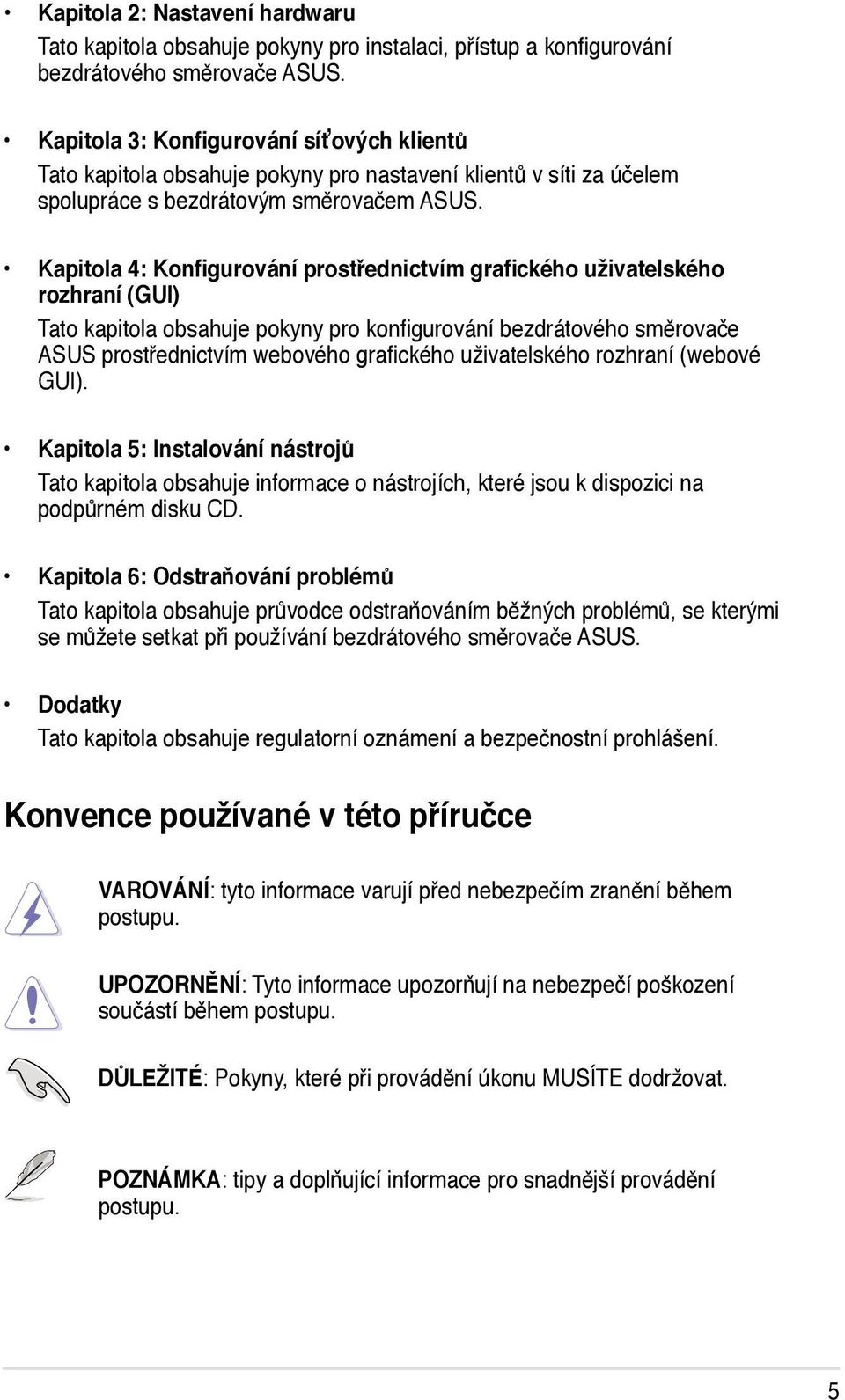 • Kapitola 2: Nastavení hardwaru

Tato kapitola obsahuje pokyny pro instalaci, přístup a konfigurování bezdrátového směrovače ASUS.

• Kapitola 3: Konfigurování síťových klientů

Tato kapitola obsahuje pokyny pro nastavení klientů v síti za účelem spolupráce s bezdrátovým směrovačem ASUS.

• Kapitola 4: Konfigurování prostřednictvím grafického uživatelského rozhraní (GUI)

Tato kapitola obsahuje pokyny pro konfigurování bezdrátového směrovače ASUS prostřednictvím webového grafického uživatelského rozhraní (webové GUI).

• Kapitola 5: Instalování nástrojů

Tato kapitola obsahuje informace o nástrojích, které jsou k dispozici na podpůrném disku CD.

• Kapitola 6: Odstraňování problémů

Tato kapitola obsahuje průvodce odstraňováním běžných problémů, se kterými se můžete setkat při používání bezdrátového směrovače ASUS.

• Dodatky

Tato kapitola obsahuje regulatorní oznámení a bezpečnostní prohlášení.

Konvence používané v této příručce

VAROVÁNÍ: tyto informace varují před nebezpečím zranění během postupu.

UPOZORNĚNÍ: Tyto informace upozorňují na nebezpečí poškození součástí během postupu.

DŮLEŽITÉ: Pokyny, které při provádění úkonu MUSÍTE dodržovat.

POZNÁMKA: tipy a doplňující informace pro snadnější provádění postupu.

5